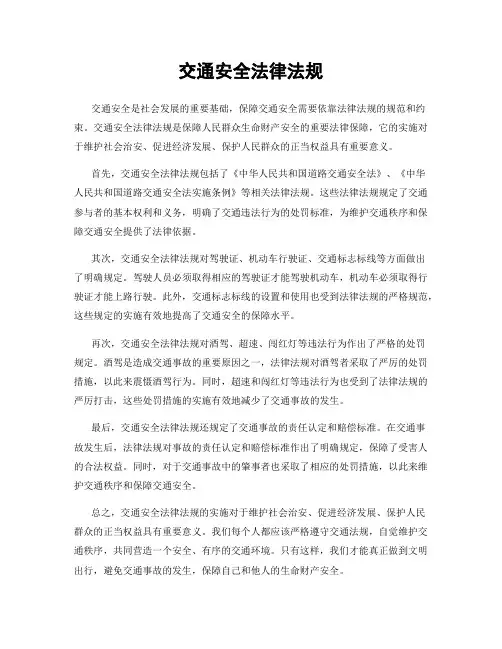 交通安全法律法规

交通安全是社会发展的重要基础，保障交通安全需要依靠法律法规的规范和约束。交通安全法律法规是保障人民群众生命财产安全的重要法律保障，它的实施对于维护社会治安、促进经济发展、保护人民群众的正当权益具有重要意义。

首先，交通安全法律法规包括了《中华人民共和国道路交通安全法》、《中华人民共和国道路交通安全法实施条例》等相关法律法规。这些法律法规规定了交通参与者的基本权利和义务，明确了交通违法行为的处罚标准，为维护交通秩序和保障交通安全提供了法律依据。

其次，交通安全法律法规对驾驶证、机动车行驶证、交通标志标线等方面做出了明确规定。驾驶人员必须取得相应的驾驶证才能驾驶机动车，机动车必须取得行驶证才能上路行驶。此外，交通标志标线的设置和使用也受到法律法规的严格规范，这些规定的实施有效地提高了交通安全的保障水平。

再次，交通安全法律法规对酒驾、超速、闯红灯等违法行为作出了严格的处罚规定。酒驾是造成交通事故的重要原因之一，法律法规对酒驾者采取了严厉的处罚措施，以此来震慑酒驾行为。同时，超速和闯红灯等违法行为也受到了法律法规的严厉打击，这些处罚措施的实施有效地减少了交通事故的发生。

最后，交通安全法律法规还规定了交通事故的责任认定和赔偿标准。在交通事故发生后，法律法规对事故的责任认定和赔偿标准作出了明确规定，保障了受害人的合法权益。同时，对于交通事故中的肇事者也采取了相应的处罚措施，以此来维护交通秩序和保障交通安全。

总之，交通安全法律法规的实施对于维护社会治安、促进经济发展、保护人民群众的正当权益具有重要意义。我们每个人都应该严格遵守交通法规，自觉维护交通秩序，共同营造一个安全、有序的交通环境。只有这样，我们才能真正做到文明出行，避免交通事故的发生，保障自己和他人的生命财产安全。